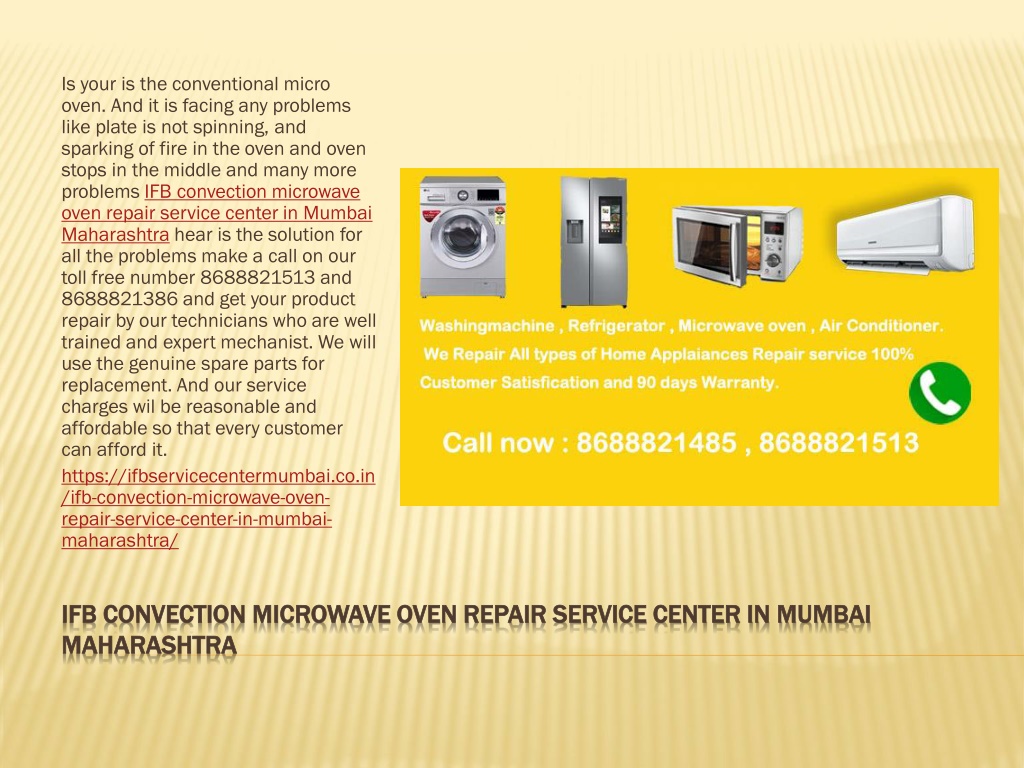 Is your is the conventional micro oven. And it is facing any problems like plate is not spinning, and sparking of fire in the oven and oven stops in the middle and many more problems IFB convection microwave oven repair service center in Mumbai Maharashtra hear is the solution for all the problems make a call on our toll free number 8688821513 and 8688821386 and get your product repair by our technicians who are well trained and expert mechanist. We will use the genuine spare parts for replacement. And our service charges wil be reasonable and affordable so that every customer can afford it.

https://ifbservicecentermumbai.co.in/ifb-convection-microwave-oven-repair-service-center-in-mumbai-maharashtra/

Washingmachine , Refrigerator , Microwave oven , Air Conditioner.

We Repair All types of Home Applaiances Repair service 100% Customer Satisfication and 90 days Warranty.

Call now : 8688821485 , 8688821513

IFB CONVECTION MICROWAVE OVEN REPAIR SERVICE CENTER IN MUMBAI MAHARASHTRA